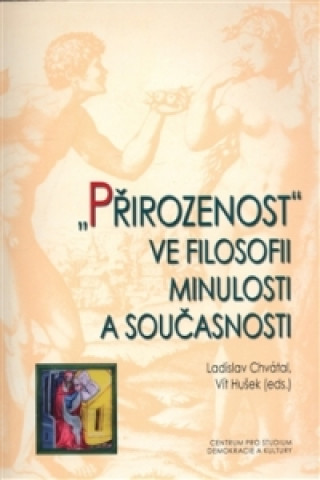 „PŘIROZENOST“ VE FILOSOFII MINULOSTI A SOUČASNOSTI

Ladislav Chvátal, Vít Hušek (eds.)

CENTRUM PRO STUDIUM DEMOKRACIE A KULTURY